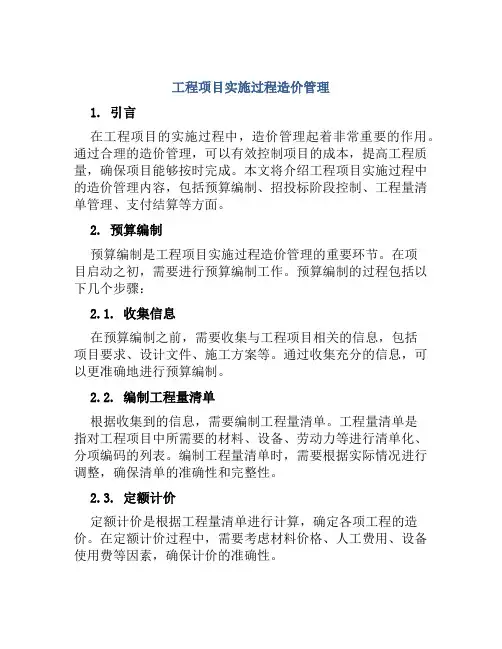 工程项目实施过程造价管理

1. 引言

在工程项目的实施过程中，造价管理起着非常重要的作用。通过合理的造价管理，可以有效控制项目的成本，提高工程质量，确保项目能够按时完成。本文将介绍工程项目实施过程中的造价管理内容，包括预算编制、招投标阶段控制、工程量清单管理、支付结算等方面。

2. 预算编制

预算编制是工程项目实施过程造价管理的重要环节。在项目启动之初，需要进行预算编制工作。预算编制的过程包括以下几个步骤：

2.1. 收集信息

在预算编制之前，需要收集与工程项目相关的信息，包括项目要求、设计文件、施工方案等。通过收集充分的信息，可以更准确地进行预算编制。

2.2. 编制工程量清单

根据收集到的信息，需要编制工程量清单。工程量清单是指对工程项目中所需要的材料、设备、劳动力等进行清单化、分项编码的列表。编制工程量清单时，需要根据实际情况进行调整，确保清单的准确性和完整性。

2.3. 定额计价

定额计价是根据工程量清单进行计算，确定各项工程的造价。在定额计价过程中，需要考虑材料价格、人工费用、设备使用费等因素，确保计价的准确性。